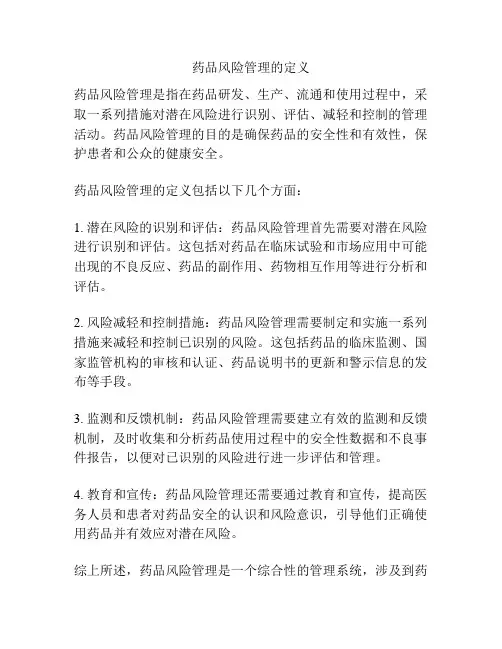 药品风险管理的定义

药品风险管理是指在药品研发、生产、流通和使用过程中，采取一系列措施对潜在风险进行识别、评估、减轻和控制的管理活动。药品风险管理的目的是确保药品的安全性和有效性，保护患者和公众的健康安全。

药品风险管理的定义包括以下几个方面：

1. 潜在风险的识别和评估：药品风险管理首先需要对潜在风险进行识别和评估。这包括对药品在临床试验和市场应用中可能出现的不良反应、药品的副作用、药物相互作用等进行分析和评估。

2. 风险减轻和控制措施：药品风险管理需要制定和实施一系列措施来减轻和控制已识别的风险。这包括药品的临床监测、国家监管机构的审核和认证、药品说明书的更新和警示信息的发布等手段。

3. 监测和反馈机制：药品风险管理需要建立有效的监测和反馈机制，及时收集和分析药品使用过程中的安全性数据和不良事件报告，以便对已识别的风险进行进一步评估和管理。

4. 教育和宣传：药品风险管理还需要通过教育和宣传，提高医务人员和患者对药品安全的认识和风险意识，引导他们正确使用药品并有效应对潜在风险。

综上所述，药品风险管理是一个综合性的管理系统，涉及到药